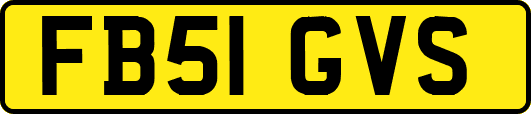 FB51 GVS